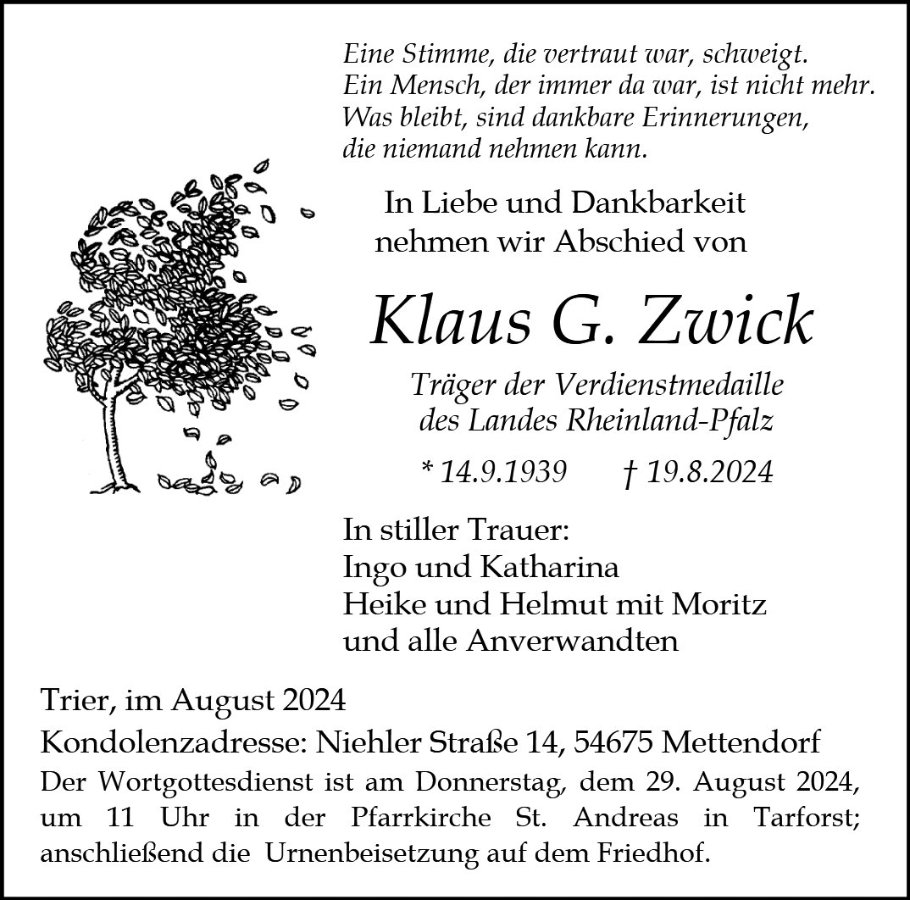 Eine Stimme, die vertraut war, schweigt.
Ein Mensch, der immer da war, ist nicht mehr.
Was bleibt, sind dankbare Erinnerungen,
die niemand nehmen kann.

In Liebe und Dankbarkeit
nehmen wir Abschied von

Klaus G. Zwick

Träger der Verdienstmedaille
des Landes Rheinland-Pfalz

* 14.9.1939 † 19.8.2024

In stiller Trauer:
Ingo und Katharina
Heike und Helmut mit Moritz
und alle Anverwandten

Trier, im August 2024

Kondolenzadresse: Niehler Straße 14, 54675 Mettendorf

Der Wortgottesdienst ist am Donnerstag, dem 29. August 2024, um 11 Uhr in der Pfarrkirche St. Andreas in Tarforst; anschließend die Urnenbeisetzung auf dem Friedhof.